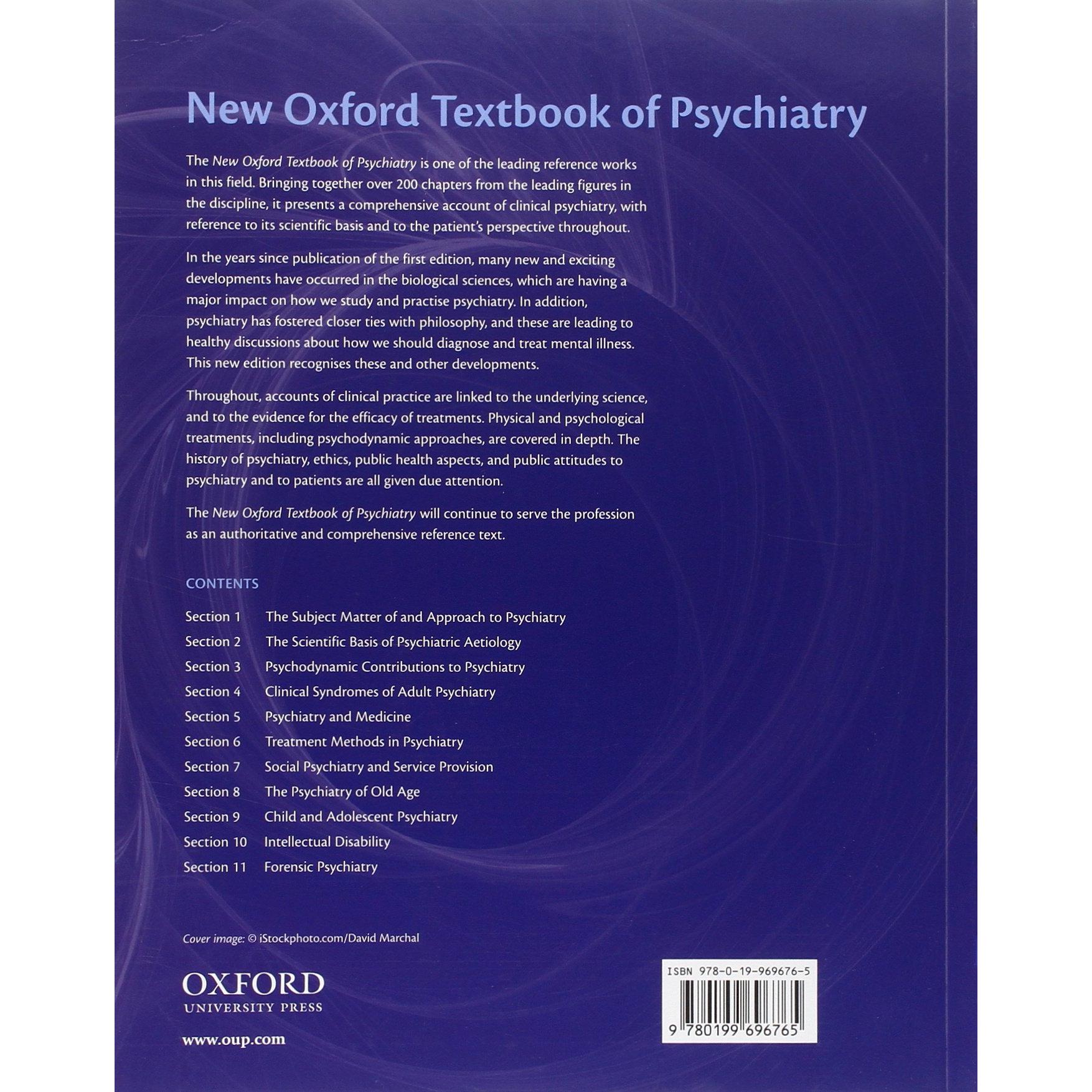 New Oxford Textbook of Psychiatry

The New Oxford Textbook of Psychiatry is one of the leading reference works in this field. Bringing together over 200 chapters from the leading figures in the discipline, it presents a comprehensive account of clinical psychiatry, with reference to its scientific basis and to the patient's perspective throughout.

In the years since publication of the first edition, many new and exciting developments have occurred in the biological sciences, which are having a major impact on how we study and practise psychiatry. In addition, psychiatry has fostered closer ties with philosophy, and these are leading to healthy discussions about how we should diagnose and treat mental illness. This new edition recognises these and other developments.

Throughout, accounts of clinical practice are linked to the underlying science, and to the evidence for the efficacy of treatments. Physical and psychological treatments, including psychodynamic approaches, are covered in depth. The history of psychiatry, ethics, public health aspects, and public attitudes to psychiatry and to patients are all given due attention.

The New Oxford Textbook of Psychiatry will continue to serve the profession as an authoritative and comprehensive reference text.

CONTENTS

Section 1 The Subject Matter of and Approach to Psychiatry
Section 2 The Scientific Basis of Psychiatric Aetiology
Section 3 Psychodynamic Contributions to Psychiatry
Section 4 Clinical Syndromes of Adult Psychiatry
Section 5 Psychiatry and Medicine
Section 6 Treatment Methods in Psychiatry
Section 7 Social Psychiatry and Service Provision
Section 8 The Psychiatry of Old Age
Section 9 Child and Adolescent Psychiatry
Section 10 Intellectual Disability
Section 11 Forensic Psychiatry

Cover image: © iStockphoto.com/David Marchal

OXFORD
UNIVERSITY PRESS

www.oup.com

ISBN 978-0-19-969676-5

9 780199 696765